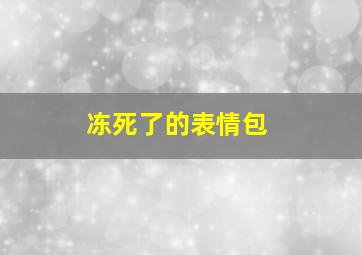 冻死了的表情包